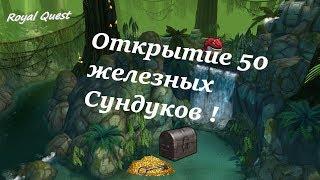 Royal Quest

Открытие 50 железных Сундуков !